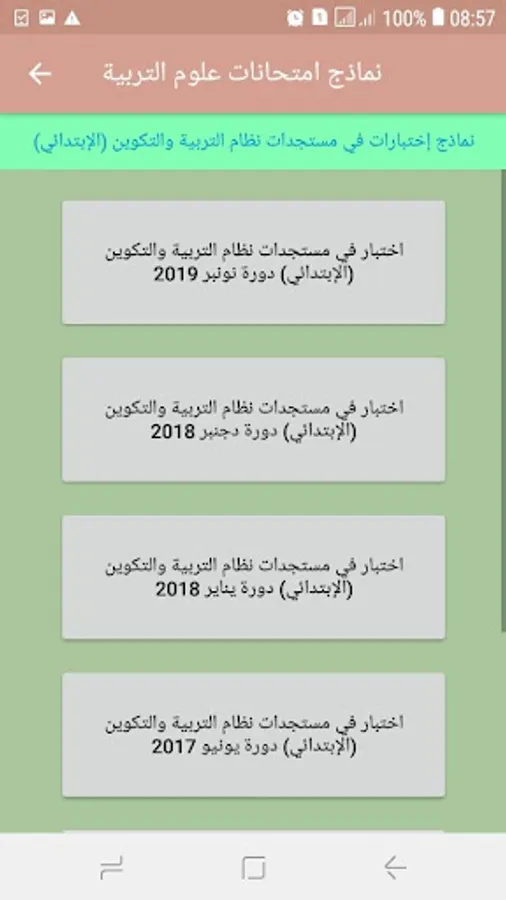 100% 08:57

نماذج امتحانات علوم التربية

نماذج إختبارات في مستجدات نظام التربية والتكوين (الإبتدائي)

اختبار في مستجدات نظام التربية والتكوين (الإبتدائي) دورة نونبر 2019

اختبار في مستجدات نظام التربية والتكوين (الإبتدائي) دورة دجنبر 2018

اختبار في مستجدات نظام التربية والتكوين (الإبتدائي) دورة يناير 2018

اختبار في مستجدات نظام التربية والتكوين (الإبتدائي) دورة يونيو 2017